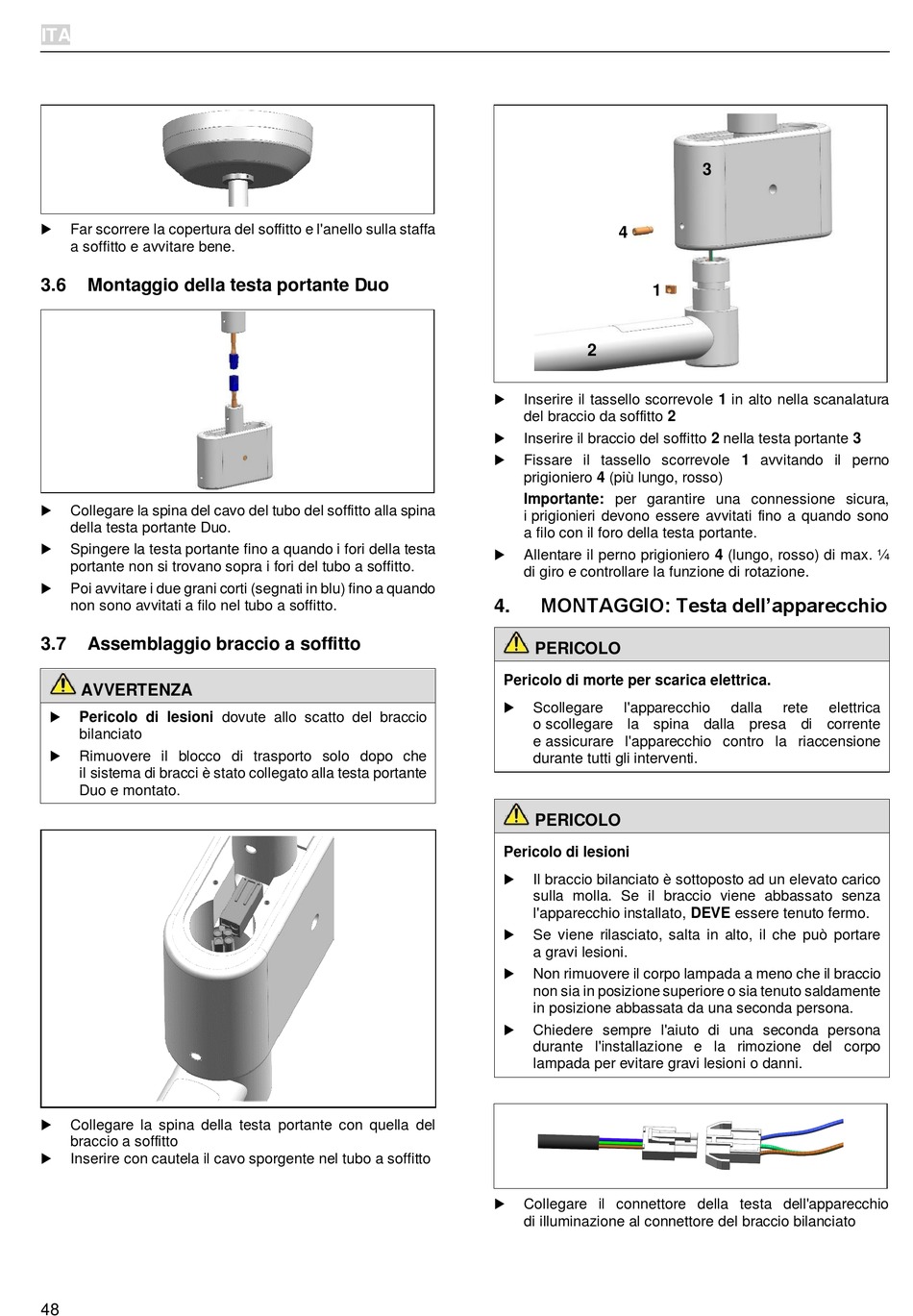 ITA

▶ Far scorrere la copertura del soffitto e l'anello sulla staffa a soffitto e avvitare bene.

3.6 Montaggio della testa portante Duo

▶ Collegare la spina del cavo del tubo del soffitto alla spina della testa portante Duo.

▶ Spingere la testa portante fino a quando i fori della testa portante non si trovano sopra i fori del tubo a soffitto.

▶ Poi avvitare i due grani corti (segnati in blu) fino a quando non sono avvitati a filo nel tubo a soffitto.

3.7 Assemblaggio braccio a soffitto

AVVERTENZA

▶ Pericolo di lesioni dovute allo scatto del braccio bilanciato

▶ Rimuovere il blocco di trasporto solo dopo che il sistema di bracci è stato collegato alla testa portante Duo e montato.

▶ Collegare la spina della testa portante con quella del braccio a soffitto

▶ Inserire con cautela il cavo sporgente nel tubo a soffitto

3

4

1

2

▶ Inserire il tassello scorrevole 1 in alto nella scanalatura del braccio da soffitto 2

▶ Inserire il braccio del soffitto 2 nella testa portante 3

▶ Fissare il tassello scorrevole 1 avvitando il perno prigioniero 4 (più lungo, rosso)

Importante: per garantire una connessione sicura, i prigionieri devono essere avvitati fino a quando sono a filo con il foro della testa portante.

▶ Allentare il perno prigioniero 4 (lungo, rosso) di max. ¼ di giro e controllare la funzione di rotazione.

4. MONTAGGIO: Testa dell'apparecchio

PERICOLO

Pericolo di morte per scarica elettrica.

▶ Scollegare l'apparecchio dalla rete elettrica o scollegare la spina dalla presa di corrente e assicurare l'apparecchio contro la riaccensione durante tutti gli interventi.

PERICOLO

Pericolo di lesioni

▶ Il braccio bilanciato è sottoposto ad un elevato carico sulla molla. Se il braccio viene abbassato senza l'apparecchio installato, DEVE essere tenuto fermo.

▶ Se viene rilasciato, salta in alto, il che può portare a gravi lesioni.

▶ Non rimuovere il corpo lampada a meno che il braccio non sia in posizione superiore o sia tenuto saldamente in posizione abbassata da una seconda persona.

▶ Chiedere sempre l'aiuto di una seconda persona durante l'installazione e la rimozione del corpo lampada per evitare gravi lesioni o danni.

▶ Collegare il connettore della testa dell'apparecchio di illuminazione al connettore del braccio bilanciato

48